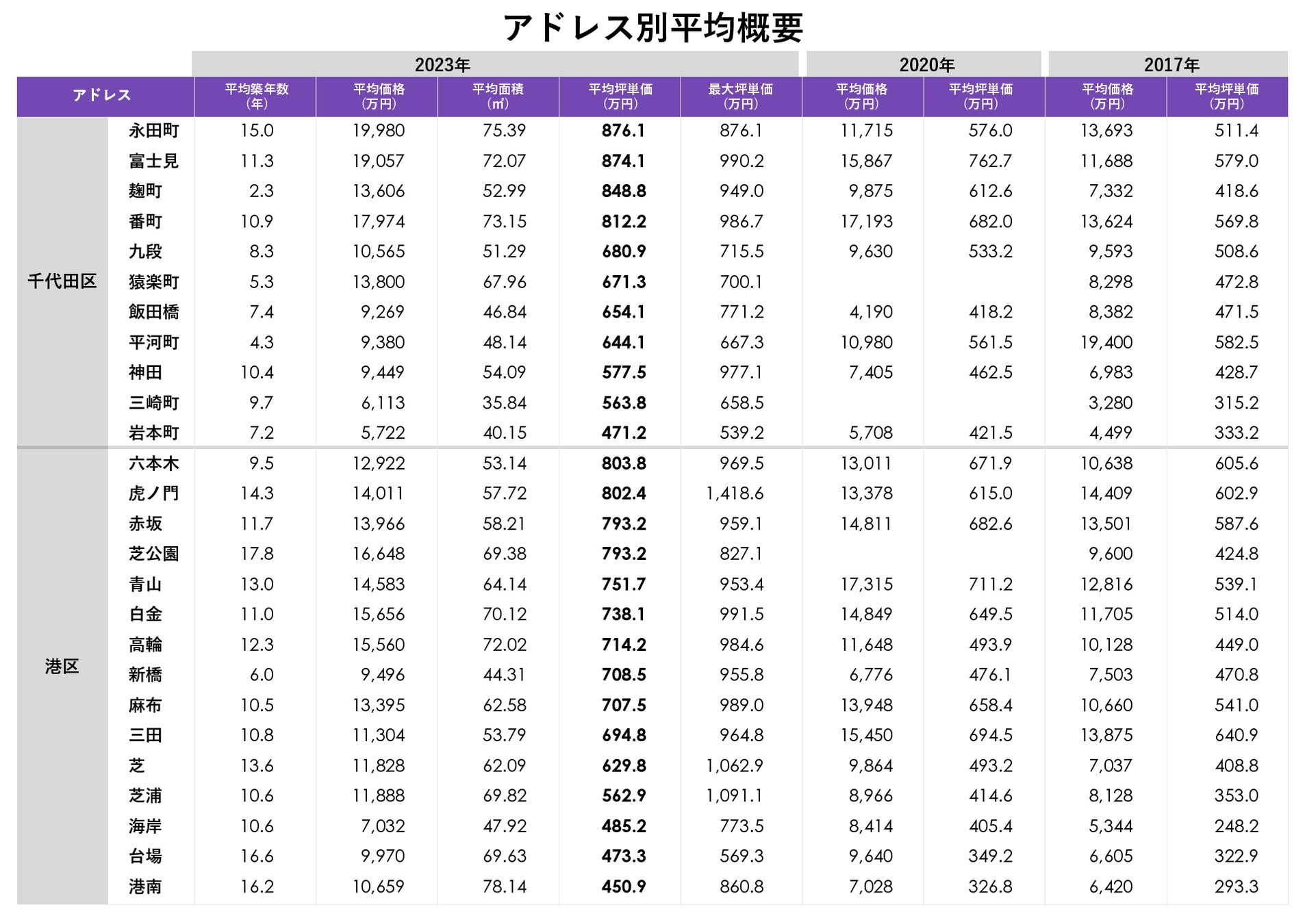 アドレス別平均概要

| | | 2023年 | | | | | 2020年 | | 2017年 | |
|---|---|---|---|---|---|---|---|---|---|---|
| アドレス | | 平均築年数（年） | 平均価格（万円） | 平均面積（㎡） | 平均坪単価（万円） | 最大坪単価（万円） | 平均価格（万円） | 平均坪単価（万円） | 平均価格（万円） | 平均坪単価（万円） |
| 千代田区 | 永田町 | 15.0 | 19,980 | 75.39 | 876.1 | 876.1 | 11,715 | 576.0 | 13,693 | 511.4 |
| | 富士見 | 11.3 | 19,057 | 72.07 | 874.1 | 990.2 | 15,867 | 762.7 | 11,688 | 579.0 |
| | 麹町 | 2.3 | 13,606 | 52.99 | 848.8 | 949.0 | 9,875 | 612.6 | 7,332 | 418.6 |
| | 番町 | 10.9 | 17,974 | 73.15 | 812.2 | 986.7 | 17,193 | 682.0 | 13,624 | 569.8 |
| | 九段 | 8.3 | 10,565 | 51.29 | 680.9 | 715.5 | 9,630 | 533.2 | 9,593 | 508.6 |
| | 猿楽町 | 5.3 | 13,800 | 67.96 | 671.3 | 700.1 | | | 8,298 | 472.8 |
| | 飯田橋 | 7.4 | 9,269 | 46.84 | 654.1 | 771.2 | 4,190 | 418.2 | 8,382 | 471.5 |
| | 平河町 | 4.3 | 9,380 | 48.14 | 644.1 | 667.3 | 10,980 | 561.5 | 19,400 | 582.5 |
| | 神田 | 10.4 | 9,449 | 54.09 | 577.5 | 977.1 | 7,405 | 462.5 | 6,983 | 428.7 |
| | 三崎町 | 9.7 | 6,113 | 35.84 | 563.8 | 658.5 | | | 3,280 | 315.2 |
| | 岩本町 | 7.2 | 5,722 | 40.15 | 471.2 | 539.2 | 5,708 | 421.5 | 4,499 | 333.2 |
| 港区 | 六本木 | 9.5 | 12,922 | 53.14 | 803.8 | 969.5 | 13,011 | 671.9 | 10,638 | 605.6 |
| | 虎ノ門 | 14.3 | 14,011 | 57.72 | 802.4 | 1,418.6 | 13,378 | 615.0 | 14,409 | 602.9 |
| | 赤坂 | 11.7 | 13,966 | 58.21 | 793.2 | 959.1 | 14,811 | 682.6 | 13,501 | 587.6 |
| | 芝公園 | 17.8 | 16,648 | 69.38 | 793.2 | 827.1 | | | 9,600 | 424.8 |
| | 青山 | 13.0 | 14,583 | 64.14 | 751.7 | 953.4 | 17,315 | 711.2 | 12,816 | 539.1 |
| | 白金 | 11.0 | 15,656 | 70.12 | 738.1 | 991.5 | 14,849 | 649.5 | 11,705 | 514.0 |
| | 高輪 | 12.3 | 15,560 | 72.02 | 714.2 | 984.6 | 11,648 | 493.9 | 10,128 | 449.0 |
| | 新橋 | 6.0 | 9,496 | 44.31 | 708.5 | 955.8 | 6,776 | 476.1 | 7,503 | 470.8 |
| | 麻布 | 10.5 | 13,395 | 62.58 | 707.5 | 989.0 | 13,948 | 658.4 | 10,660 | 541.0 |
| | 三田 | 10.8 | 11,304 | 53.79 | 694.8 | 964.8 | 15,450 | 694.5 | 13,875 | 640.9 |
| | 芝 | 13.6 | 11,828 | 62.09 | 629.8 | 1,062.9 | 9,864 | 493.2 | 7,037 | 408.8 |
| | 芝浦 | 10.6 | 11,888 | 69.82 | 562.9 | 1,091.1 | 8,966 | 414.6 | 8,128 | 353.0 |
| | 海岸 | 10.6 | 7,032 | 47.92 | 485.2 | 773.5 | 8,414 | 405.4 | 5,344 | 248.2 |
| | 台場 | 16.6 | 9,970 | 69.63 | 473.3 | 569.3 | 9,640 | 349.2 | 6,605 | 322.9 |
| | 港南 | 16.2 | 10,659 | 78.14 | 450.9 | 860.8 | 7,028 | 326.8 | 6,420 | 293.3 |